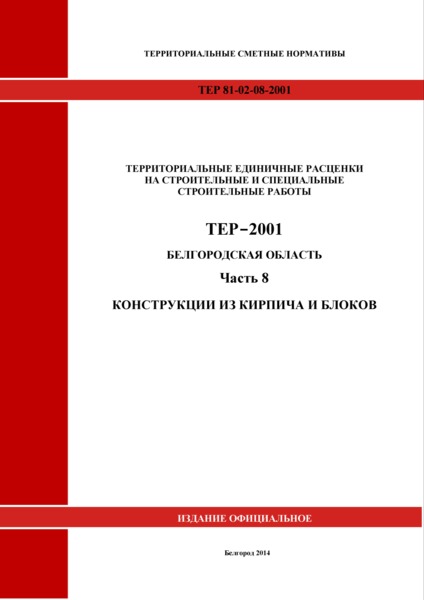 ТЕРРИТОРИАЛЬНЫЕ СМЕТНЫЕ НОРМАТИВЫ

ТЕР 81-02-08-2001

ТЕРРИТОРИАЛЬНЫЕ ЕДИНИЧНЫЕ РАСЦЕНКИ НА СТРОИТЕЛЬНЫЕ И СПЕЦИАЛЬНЫЕ СТРОИТЕЛЬНЫЕ РАБОТЫ

ТЕР–2001

БЕЛГОРОДСКАЯ ОБЛАСТЬ

Часть 8

КОНСТРУКЦИИ ИЗ КИРПИЧА И БЛОКОВ

ИЗДАНИЕ ОФИЦИАЛЬНОЕ

Белгород 2014